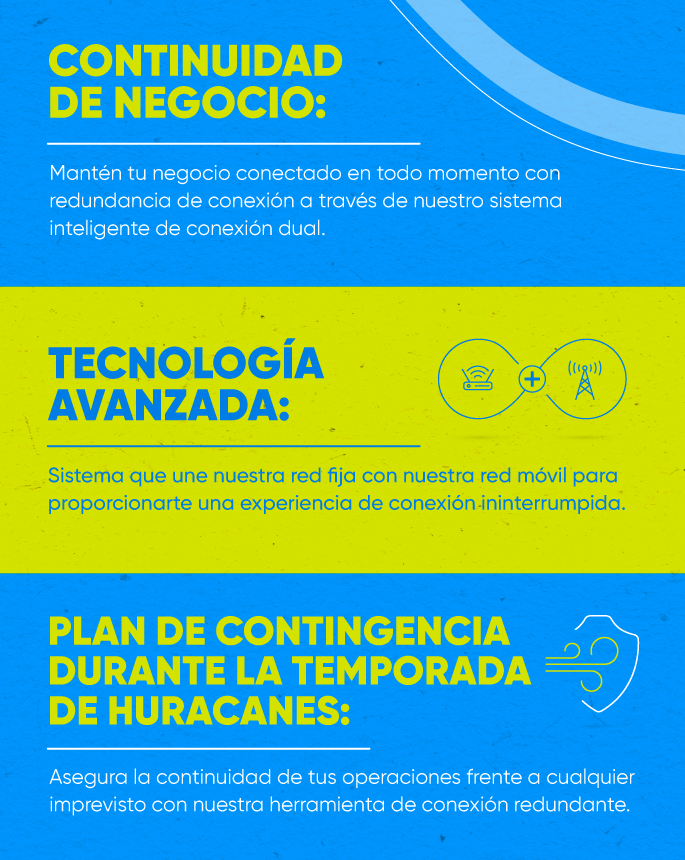 CONTINUIDAD DE NEGOCIO:

Mantén tu negocio conectado en todo momento con redundancia de conexión a través de nuestro sistema inteligente de conexión dual.

TECNOLOGÍA AVANZADA:

Sistema que une nuestra red fija con nuestra red móvil para proporcionarte una experiencia de conexión ininterrumpida.

PLAN DE CONTINGENCIA DURANTE LA TEMPORADA DE HURACANES:

Asegura la continuidad de tus operaciones frente a cualquier imprevisto con nuestra herramienta de conexión redundante.